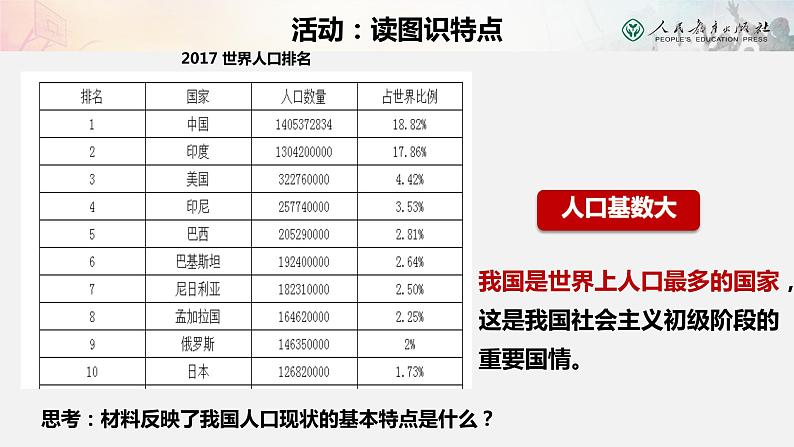 活动：读图识特点

人民教育出版社
PEOPLE'S EDUCATION PRESS

2017 世界人口排名

| 排名 | 国家 | 人口数量 | 占世界比例 |
|---|---|---|---|
| 1 | 中国 | 1405372834 | 18.82% |
| 2 | 印度 | 1304200000 | 17.86% |
| 3 | 美国 | 322760000 | 4.42% |
| 4 | 印尼 | 257740000 | 3.53% |
| 5 | 巴西 | 205290000 | 2.81% |
| 6 | 巴基斯坦 | 192400000 | 2.64% |
| 7 | 尼日利亚 | 182310000 | 2.50% |
| 8 | 孟加拉国 | 164620000 | 2.25% |
| 9 | 俄罗斯 | 146350000 | 2% |
| 10 | 日本 | 126820000 | 1.73% |

人口基数大

我国是世界上人口最多的国家，这是我国社会主义初级阶段的重要国情。

思考：材料反映了我国人口现状的基本特点是什么？